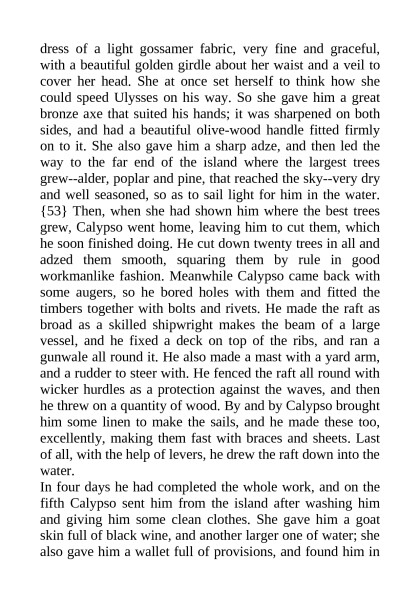 dress of a light gossamer fabric, very fine and graceful, with a beautiful golden girdle about her waist and a veil to cover her head. She at once set herself to think how she could speed Ulysses on his way. So she gave him a great bronze axe that suited his hands; it was sharpened on both sides, and had a beautiful olive-wood handle fitted firmly on to it. She also gave him a sharp adze, and then led the way to the far end of the island where the largest trees grew--alder, poplar and pine, that reached the sky--very dry and well seasoned, so as to sail light for him in the water. {53} Then, when she had shown him where the best trees grew, Calypso went home, leaving him to cut them, which he soon finished doing. He cut down twenty trees in all and adzed them smooth, squaring them by rule in good workmanlike fashion. Meanwhile Calypso came back with some augers, so he bored holes with them and fitted the timbers together with bolts and rivets. He made the raft as broad as a skilled shipwright makes the beam of a large vessel, and he fixed a deck on top of the ribs, and ran a gunwale all round it. He also made a mast with a yard arm, and a rudder to steer with. He fenced the raft all round with wicker hurdles as a protection against the waves, and then he threw on a quantity of wood. By and by Calypso brought him some linen to make the sails, and he made these too, excellently, making them fast with braces and sheets. Last of all, with the help of levers, he drew the raft down into the water.
In four days he had completed the whole work, and on the fifth Calypso sent him from the island after washing him and giving him some clean clothes. She gave him a goat skin full of black wine, and another larger one of water; she also gave him a wallet full of provisions, and found him in